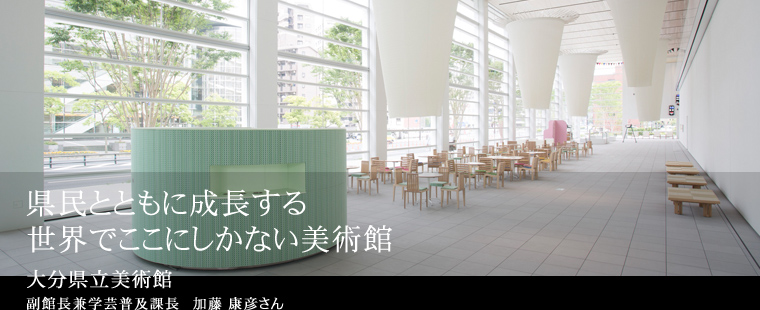 県民とともに成長する
世界でここにしかない美術館

大分県立美術館
副館長兼学芸普及課長　加藤 康彦さん